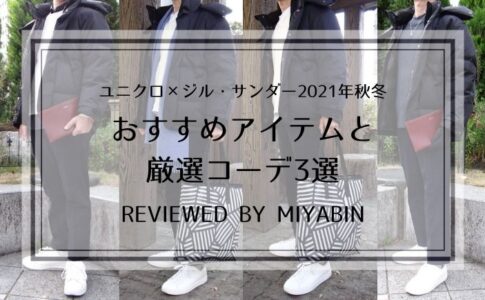 ユニクロ×ジル・サンダー2021年秋冬

おすすめアイテムと
厳選コーデ3選

REVIEWED BY MIYABIN